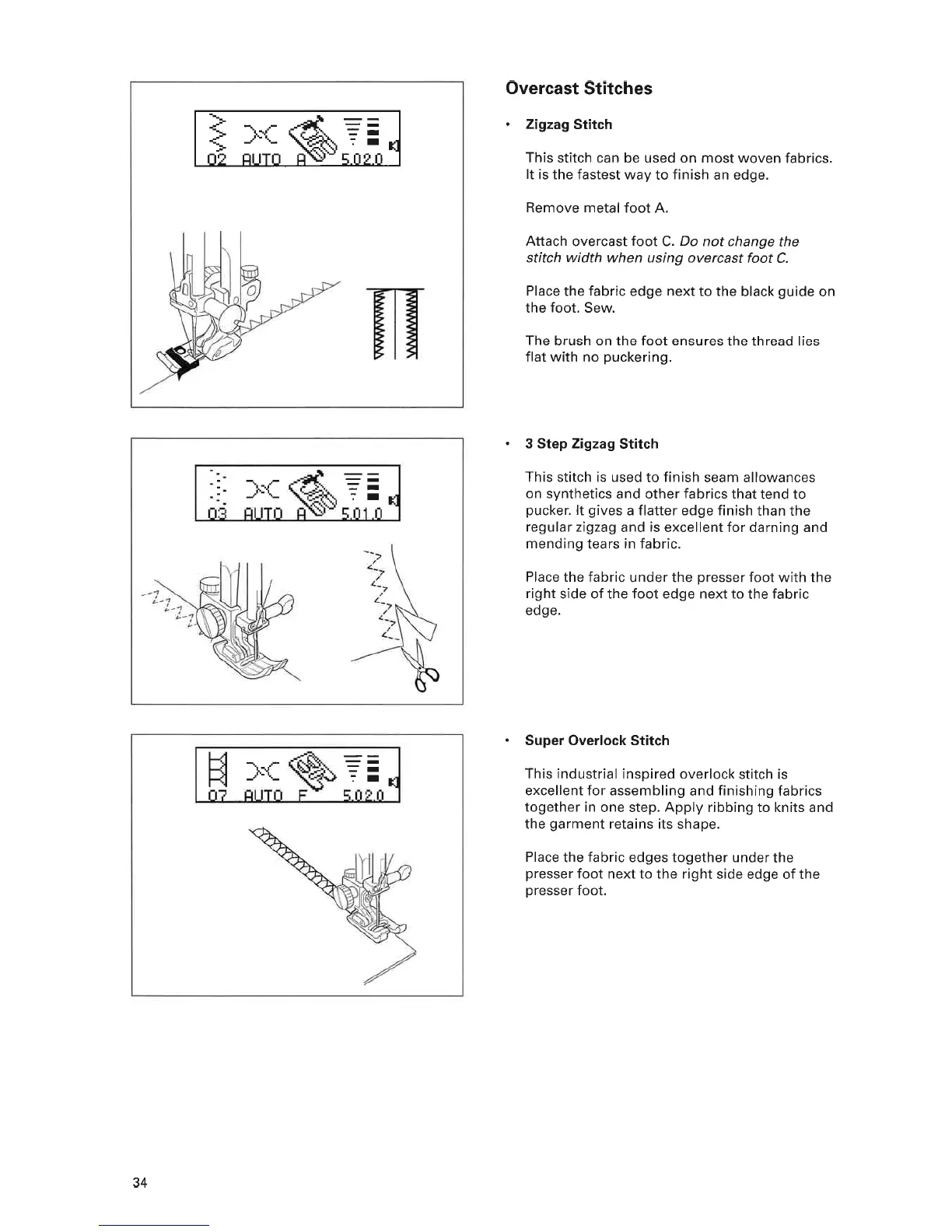 02 AUTO A 5.0 2.0

03 AUTO A 5.0 1.0

07 AUTO F 5.0 2.0

Overcast Stitches

• Zigzag Stitch

This stitch can be used on most woven fabrics. It is the fastest way to finish an edge.

Remove metal foot A.

Attach overcast foot C. Do not change the stitch width when using overcast foot C.

Place the fabric edge next to the black guide on the foot. Sew.

The brush on the foot ensures the thread lies flat with no puckering.

• 3 Step Zigzag Stitch

This stitch is used to finish seam allowances on synthetics and other fabrics that tend to pucker. It gives a flatter edge finish than the regular zigzag and is excellent for darning and mending tears in fabric.

Place the fabric under the presser foot with the right side of the foot edge next to the fabric edge.

• Super Overlock Stitch

This industrial inspired overlock stitch is excellent for assembling and finishing fabrics together in one step. Apply ribbing to knits and the garment retains its shape.

Place the fabric edges together under the presser foot next to the right side edge of the presser foot.

34